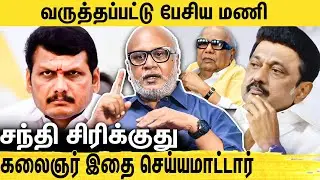 வருத்தப்பட்டு பேசிய மணி

சந்தி சிரிக்குது

கலைஞர் இதை செய்யமாட்டார்